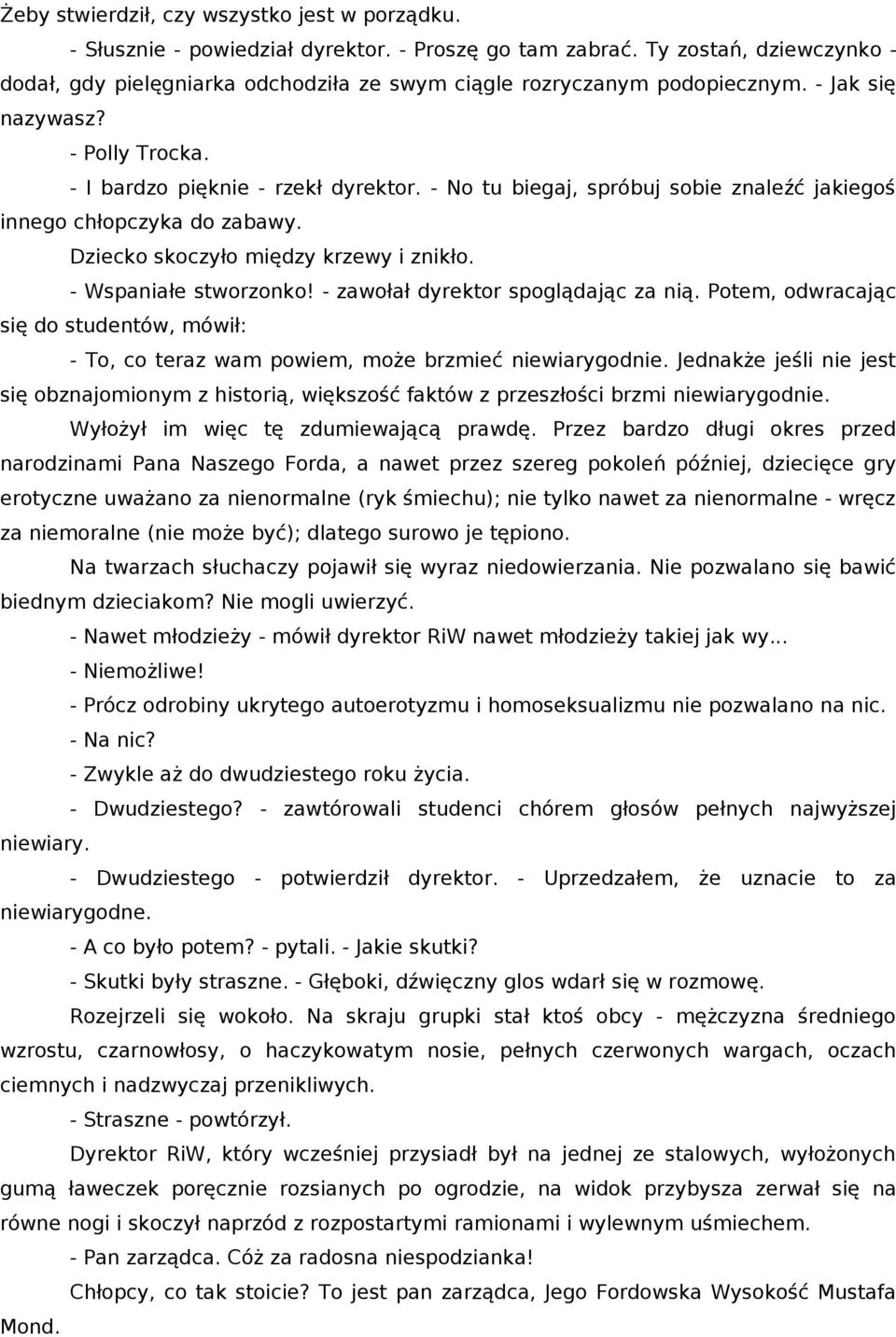 Żeby stwierdził, czy wszystko jest w porządku.

- Słusznie - powiedział dyrektor. - Proszę go tam zabrać. Ty zostań, dziewczynko - dodał, gdy pielęgniarka odchodziła ze swym ciągle rozryczanym podopiecznym. - Jak się nazywasz?

- Polly Trocka.

- I bardzo pięknie - rzekł dyrektor. - No tu biegaj, spróbuj sobie znaleźć jakiegoś innego chłopczyka do zabawy.

Dziecko skoczyło między krzewy i znikło.

- Wspaniałe stworzonko! - zawołał dyrektor spoglądając za nią. Potem, odwracając się do studentów, mówił:

- To, co teraz wam powiem, może brzmieć niewiarygodnie. Jednakże jeśli nie jest się obznajomionym z historią, większość faktów z przeszłości brzmi niewiarygodnie.

Wyłożył im więc tę zdumiewającą prawdę. Przez bardzo długi okres przed narodzinami Pana Naszego Forda, a nawet przez szereg pokoleń później, dziecięce gry erotyczne uważano za nienormalne (ryk śmiechu); nie tylko nawet za nienormalne - wręcz za niemoralne (nie może być); dlatego surowo je tępiono.

Na twarzach słuchaczy pojawił się wyraz niedowierzania. Nie pozwalano się bawić biednym dzieciakom? Nie mogli uwierzyć.

- Nawet młodzieży - mówił dyrektor RiW nawet młodzieży takiej jak wy...

- Niemożliwe!

- Prócz odrobiny ukrytego autoerotyzmu i homoseksualizmu nie pozwalano na nic.

- Na nic?

- Zwykle aż do dwudziestego roku życia.

- Dwudziestego? - zawtórowali studenci chórem głosów pełnych najwyższej niewiary.

- Dwudziestego - potwierdził dyrektor. - Uprzedzałem, że uznacie to za niewiarygodne.

- A co było potem? - pytali. - Jakie skutki?

- Skutki były straszne. - Głęboki, dźwięczny glos wdarł się w rozmowę.

Rozejrzeli się wokoło. Na skraju grupki stał ktoś obcy - mężczyzna średniego wzrostu, czarnowłosy, o haczykowatym nosie, pełnych czerwonych wargach, oczach ciemnych i nadzwyczaj przenikliwych.

- Straszne - powtórzył.

Dyrektor RiW, który wcześniej przysiadł był na jednej ze stalowych, wyłożonych gumą ławeczek poręcznie rozsianych po ogrodzie, na widok przybysza zerwał się na równe nogi i skoczył naprzód z rozpostartymi ramionami i wylewnym uśmiechem.

- Pan zarządca. Cóż za radosna niespodzianka!

Chłopcy, co tak stoicie? To jest pan zarządca, Jego Fordowska Wysokość Mustafa Mond.